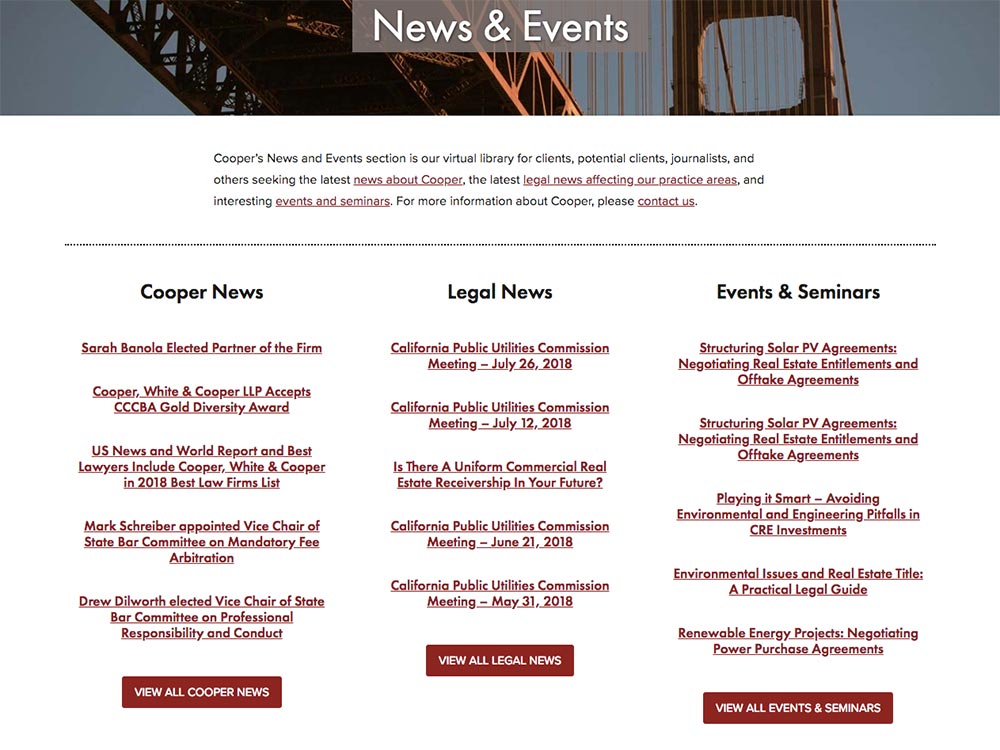 News & Events

Cooper's News and Events section is our virtual library for clients, potential clients, journalists, and others seeking the latest news about Cooper, the latest legal news affecting our practice areas, and interesting events and seminars. For more information about Cooper, please contact us.

Cooper News

Sarah Banola Elected Partner of the Firm

Cooper, White & Cooper LLP Accepts CCCBA Gold Diversity Award

US News and World Report and Best Lawyers Include Cooper, White & Cooper in 2018 Best Law Firms List

Mark Schreiber appointed Vice Chair of State Bar Committee on Mandatory Fee Arbitration

Drew Dilworth elected Vice Chair of State Bar Committee on Professional Responsibility and Conduct

VIEW ALL COOPER NEWS

Legal News

California Public Utilities Commission Meeting – July 26, 2018

California Public Utilities Commission Meeting – July 12, 2018

Is There A Uniform Commercial Real Estate Receivership In Your Future?

California Public Utilities Commission Meeting – June 21, 2018

California Public Utilities Commission Meeting – May 31, 2018

VIEW ALL LEGAL NEWS

Events & Seminars

Structuring Solar PV Agreements: Negotiating Real Estate Entitlements and Offtake Agreements

Structuring Solar PV Agreements: Negotiating Real Estate Entitlements and Offtake Agreements

Playing it Smart – Avoiding Environmental and Engineering Pitfalls in CRE Investments

Environmental Issues and Real Estate Title: A Practical Legal Guide

Renewable Energy Projects: Negotiating Power Purchase Agreements

VIEW ALL EVENTS & SEMINARS